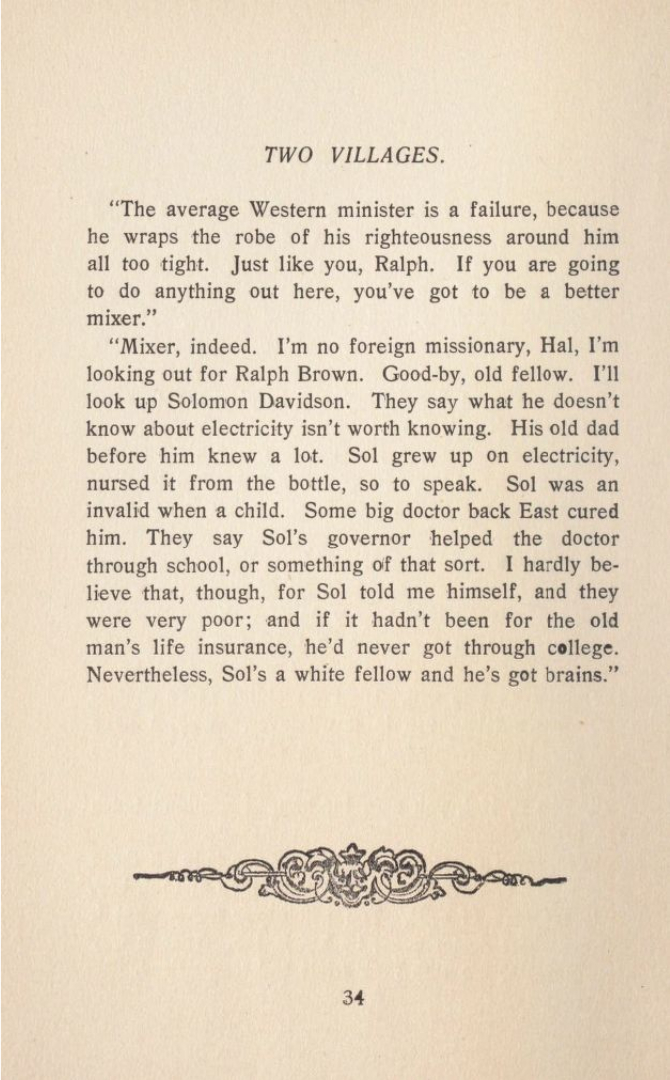 TWO VILLAGES.

"The average Western minister is a failure, because he wraps the robe of his righteousness around him all too tight. Just like you, Ralph. If you are going to do anything out here, you've got to be a better mixer."

"Mixer, indeed. I'm no foreign missionary, Hal, I'm looking out for Ralph Brown. Good-by, old fellow. I'll look up Solomon Davidson. They say what he doesn't know about electricity isn't worth knowing. His old dad before him knew a lot. Sol grew up on electricity, nursed it from the bottle, so to speak. Sol was an invalid when a child. Some big doctor back East cured him. They say Sol's governor helped the doctor through school, or something of that sort. I hardly believe that, though, for Sol told me himself, and they were very poor; and if it hadn't been for the old man's life insurance, he'd never got through college. Nevertheless, Sol's a white fellow and he's got brains."

34